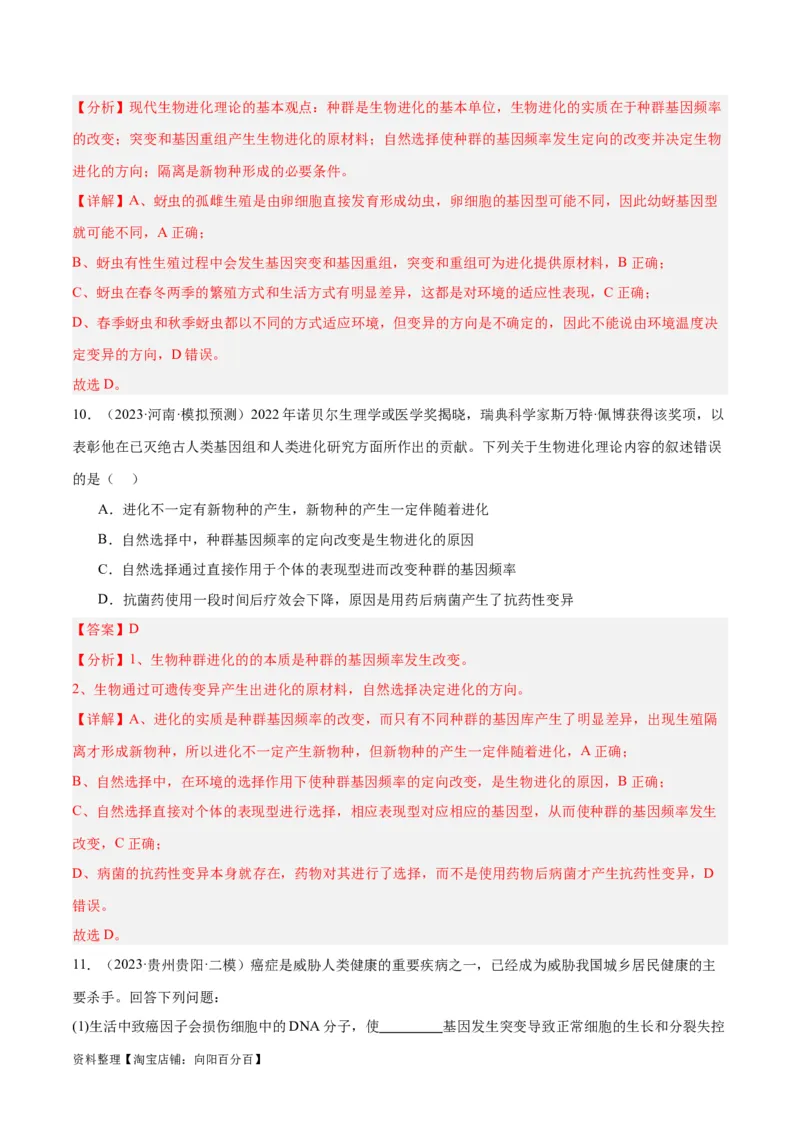 【分析】现代生物进化理论的基本观点：种群是生物进化的基本单位，生物进化的实质在于种群基因频率的改变；突变和基因重组产生生物进化的原材料；自然选择使种群的基因频率发生定向的改变并决定生物进化的方向；隔离是新物种形成的必要条件。

【详解】A、蚜虫的孤雌生殖是由卵细胞直接发育形成幼虫，卵细胞的基因型可能不同，因此幼蚜基因型就可能不同，A 正确；

B、蚜虫有性生殖过程中会发生基因突变和基因重组，突变和重组可为进化提供原材料，B 正确；

C、蚜虫在春冬两季的繁殖方式和生活方式有明显差异，这都是对环境的适应性表现，C 正确；

D、春季蚜虫和秋季蚜虫都以不同的方式适应环境，但变异的方向是不确定的，因此不能说由环境温度决定变异的方向，D 错误。

故选 D。

10. （2023·河南·模拟预测）2022 年诺贝尔生理学或医学奖揭晓，瑞典科学家斯万特·佩博获得该奖项，以表彰他在已灭绝古人类基因组和人类进化研究方面所作出的贡献。下列关于生物进化理论内容的叙述错误的是（　）

A．进化不一定有新物种的产生，新物种的产生一定伴随着进化

B．自然选择中，种群基因频率的定向改变是生物进化的原因

C．自然选择通过直接作用于个体的表现型进而改变种群的基因频率

D．抗菌药使用一段时间后疗效会下降，原因是用药后病菌产生了抗药性变异

【答案】D

【分析】1、生物种群进化的的本质是种群的基因频率发生改变。

2、生物通过可遗传变异产生出进化的原材料，自然选择决定进化的方向。

【详解】A、进化的实质是种群基因频率的改变，而只有不同种群的基因库产生了明显差异，出现生殖隔离才形成新物种，所以进化不一定产生新物种，但新物种的产生一定伴随着进化，A 正确；

B、自然选择中，在环境的选择作用下使种群基因频率的定向改变，是生物进化的原因，B 正确；

C、自然选择直接对个体的表现型进行选择，相应表现型对应相应的基因型，从而使种群的基因频率发生改变，C 正确；

D、病菌的抗药性变异本身就存在，药物对其进行了选择，而不是使用药物后病菌才产生抗药性变异，D 错误。

故选 D。

11. （2023·贵州贵阳·二模）癌症是威胁人类健康的重要疾病之一，已经成为威胁我国城乡居民健康的主要杀手。回答下列问题：

(1)生活中致癌因子会损伤细胞中的 DNA 分子，使________基因发生突变导致正常细胞的生长和分裂失控

资料整理【淘宝店铺：向阳百分百】